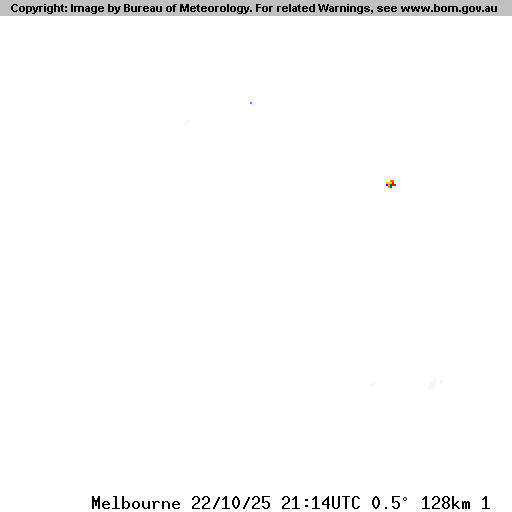 Copyright: Image by Bureau of Meteorology. For related Warnings, see www.bom.gov.au

Melbourne 22/10/25 21:14UTC 0.5° 128km 1